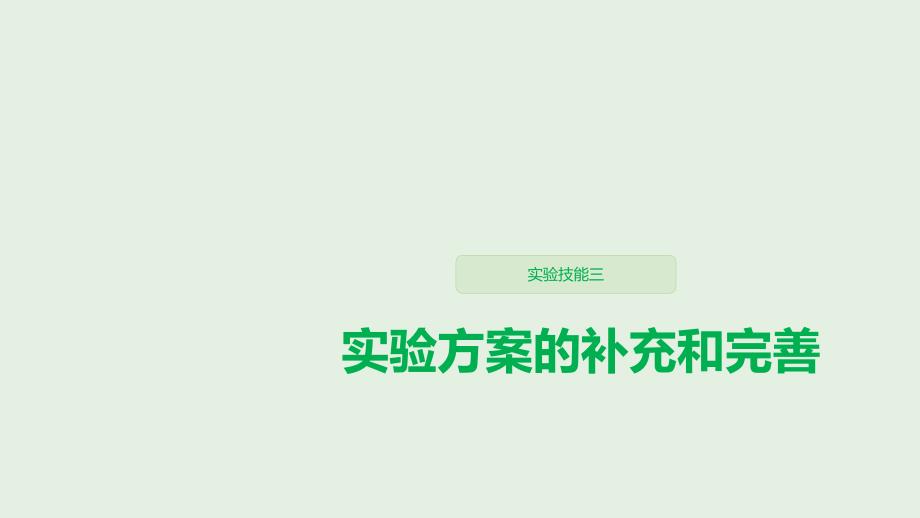 实验技能三

实验方案的补充和完善